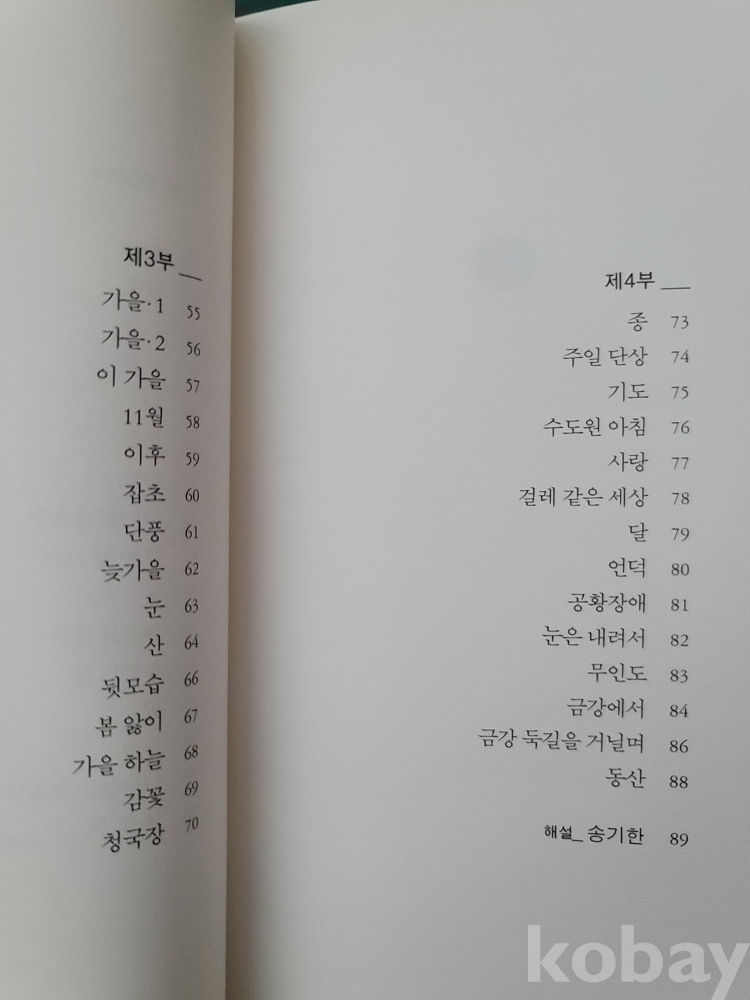 제3부

가을·1 55
가을·2 56
이 가을 57
11월 58
이후 59
잡초 60
단풍 61
늦가을 62
눈 63
산 64
뒷모습 66
봄 앓이 67
가을 하늘 68
감꽃 69
청국장 70

제4부

종 73
주일 단상 74
기도 75
수도원 아침 76
사랑 77
걸레 같은 세상 78
달 79
언덕 80
공황장애 81
눈은 내려서 82
무인도 83
금강에서 84
금강 둑길을 거닐며 86
동산 88

해설_ 송기한 89

kobay